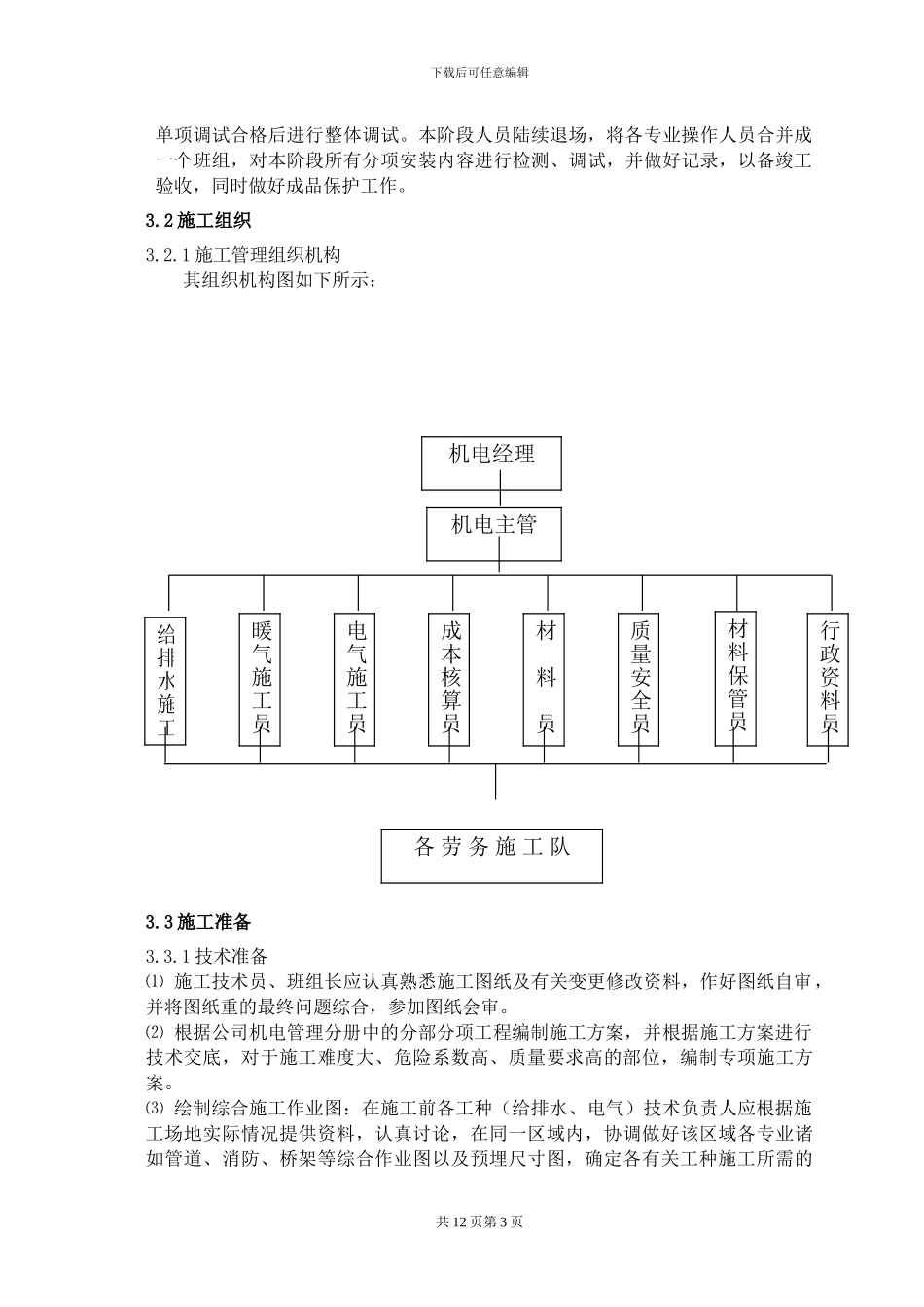 下载后可任意编辑

单项调试合格后进行整体调试。本阶段人员陆续退场，将各专业操作人员合并成一个班组，对本阶段所有分项安装内容进行检测、调试，并做好记录，以备竣工验收，同时做好成品保护工作。

3.2 施工组织

3.2.1 施工管理组织机构

其组织机构图如下所示：

机电经理

机电主管

给排水施工

暖气施工员

电气施工员

成本核算员

材料员

质量安全员

材料保管员

行政资料员

各劳务施工队

3.3 施工准备

3.3.1 技术准备

⑴ 施工技术员、班组长应认真熟悉施工图纸及有关变更修改资料，作好图纸自审，并将图纸重的最终问题综合，参加图纸会审。

⑵ 根据公司机电管理分册中的分部分项工程编制施工方案，并根据施工方案进行技术交底，对于施工难度大、危险系数高、质量要求高的部位，编制专项施工方案。

⑶ 绘制综合施工作业图：在施工前各工种（给排水、电气）技术负责人应根据施工场地实际情况提供资料，认真讨论，在同一区域内，协调做好该区域各专业诸如管道、消防、桥架等综合作业图以及预埋尺寸图，确定各有关工种施工所需的

共 12 页第 3 页